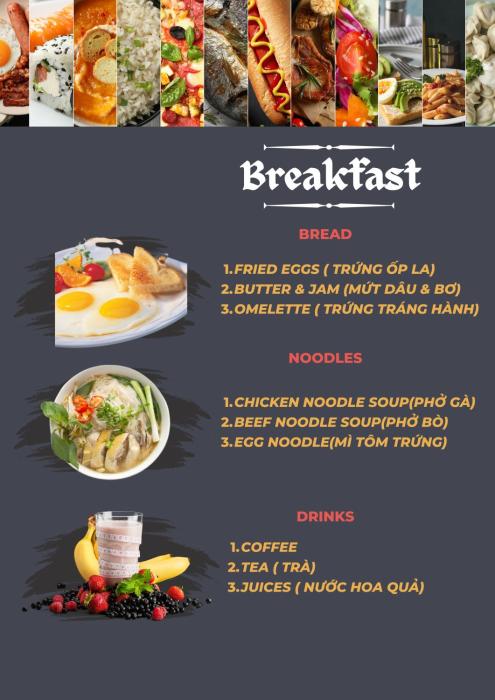 Breakfast

BREAD

1.FRIED EGGS ( TRỨNG ỐP LA)
2.BUTTER & JAM (MỨT DÂU & BƠ)
3.OMELETTE ( TRỨNG TRÁNG HÀNH)

NOODLES

1.CHICKEN NOODLE SOUP(PHỞ GÀ)
2.BEEF NOODLE SOUP(PHỞ BÒ)
3.EGG NOODLE(MÌ TÔM TRỨNG)

DRINKS

1.COFFEE
2.TEA ( TRÀ)
3.JUICES ( NƯỚC HOA QUẢ)